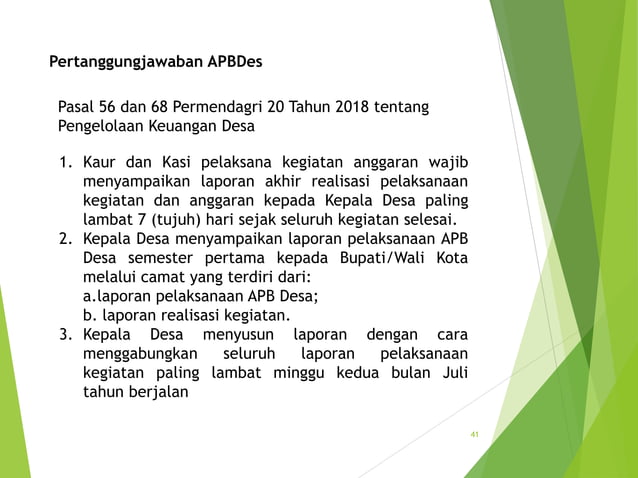 Pertanggungjawaban APBDes

Pasal 56 dan 68 Permendagri 20 Tahun 2018 tentang Pengelolaan Keuangan Desa

1. Kaur dan Kasi pelaksana kegiatan anggaran wajib menyampaikan laporan akhir realisasi pelaksanaan kegiatan dan anggaran kepada Kepala Desa paling lambat 7 (tujuh) hari sejak seluruh kegiatan selesai.
2. Kepala Desa menyampaikan laporan pelaksanaan APB Desa semester pertama kepada Bupati/Wali Kota melalui camat yang terdiri dari:
a.laporan pelaksanaan APB Desa;
b. laporan realisasi kegiatan.
3. Kepala Desa menyusun laporan dengan cara menggabungkan seluruh laporan pelaksanaan kegiatan paling lambat minggu kedua bulan Juli tahun berjalan

41